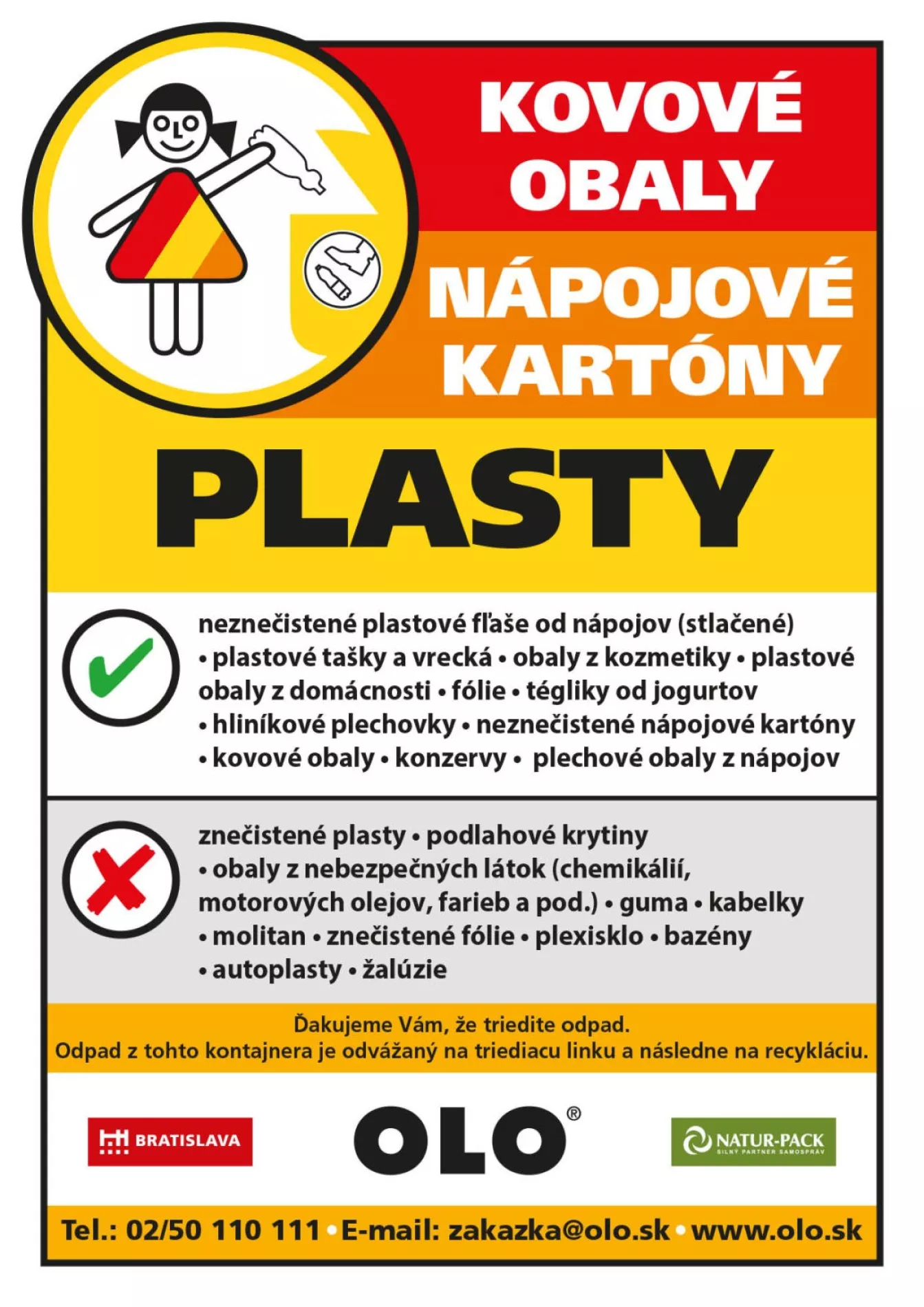 KOVOVÉ OBALY

NÁPOJOVÉ KARTÓNY

PLASTY

neznečistené plastové fľaše od nápojov (stlačené) • plastové tašky a vrecká • obaly z kozmetiky • plastové obaly z domácnosti • fólie • tégliky od jogurtov • hliníkové plechovky • neznečistené nápojové kartóny • kovové obaly • konzervy • plechové obaly z nápojov

znečistené plasty • podlahové krytiny • obaly z nebezpečných látok (chemikálií, motorových olejov, farieb a pod.) • guma • kabelky • molitan • znečistené fólie • plexisklo • bazény • autoplasty • žalúzie

Ďakujeme Vám, že triedite odpad.
Odpad z tohto kontajnera je odvážaný na triediacu linku a následne na recykláciu.

BRATISLAVA

OLO®

NATUR-PACK
SILNÝ PARTNER SAMOSPRÁV

Tel.: 02/50 110 111 • E-mail: zakazka@olo.sk • www.olo.sk